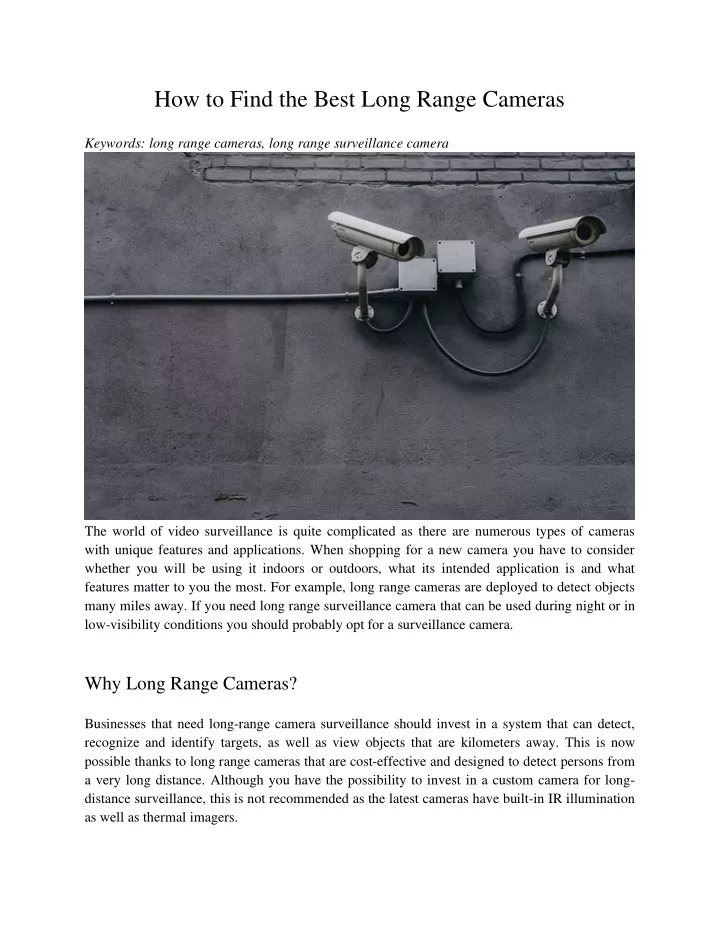 How to Find the Best Long Range Cameras

Keywords: long range cameras, long range surveillance camera

The world of video surveillance is quite complicated as there are numerous types of cameras with unique features and applications. When shopping for a new camera you have to consider whether you will be using it indoors or outdoors, what its intended application is and what features matter to you the most. For example, long range cameras are deployed to detect objects many miles away. If you need long range surveillance camera that can be used during night or in low-visibility conditions you should probably opt for a surveillance camera.

Why Long Range Cameras?

Businesses that need long-range camera surveillance should invest in a system that can detect, recognize and identify targets, as well as view objects that are kilometers away. This is now possible thanks to long range cameras that are cost-effective and designed to detect persons from a very long distance. Although you have the possibility to invest in a custom camera for long-distance surveillance, this is not recommended as the latest cameras have built-in IR illumination as well as thermal imagers.